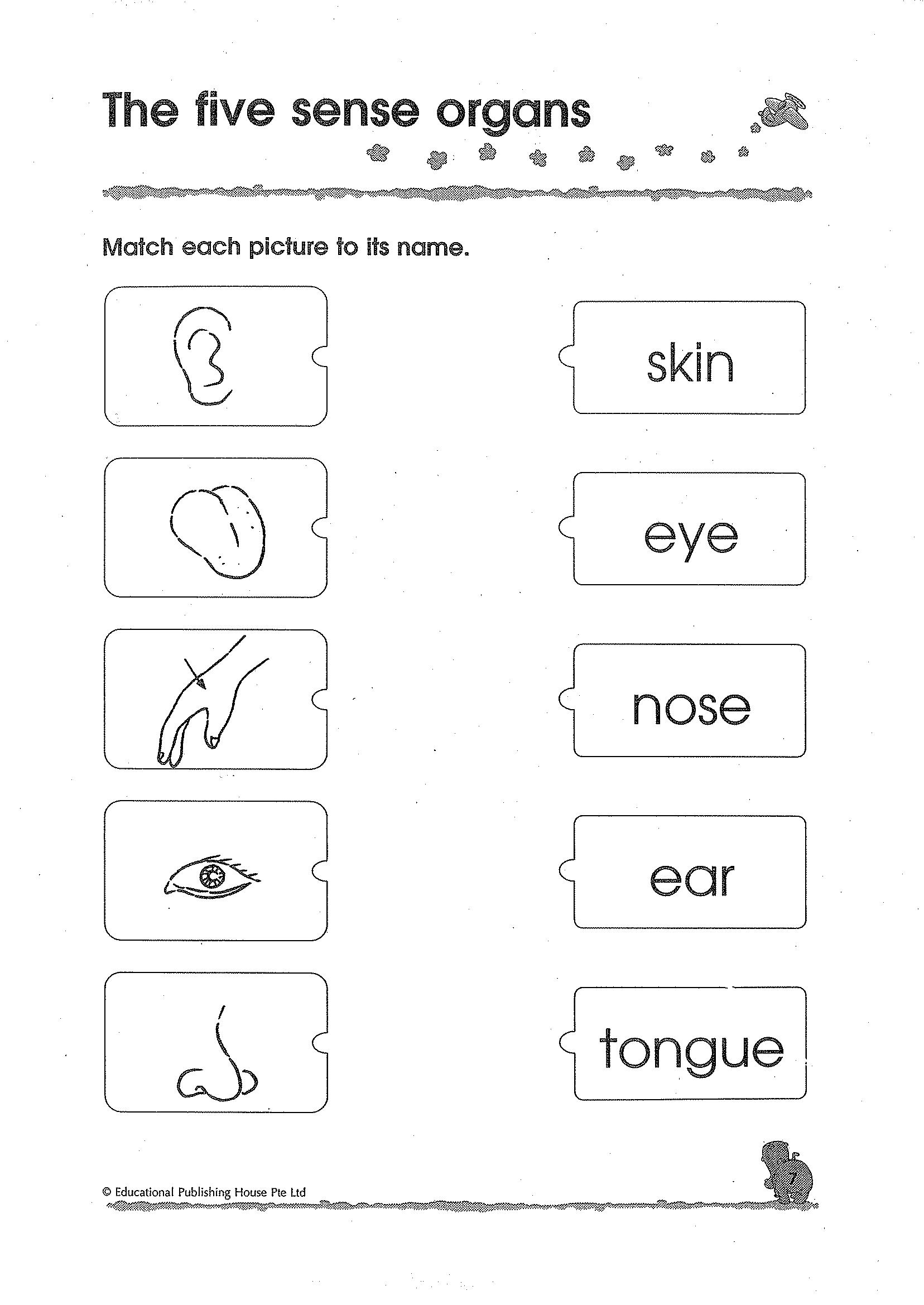 The five sense organs

Match each picture to its name.

skin

eye

nose

ear

tongue

© Educational Publishing House Pte Ltd

7